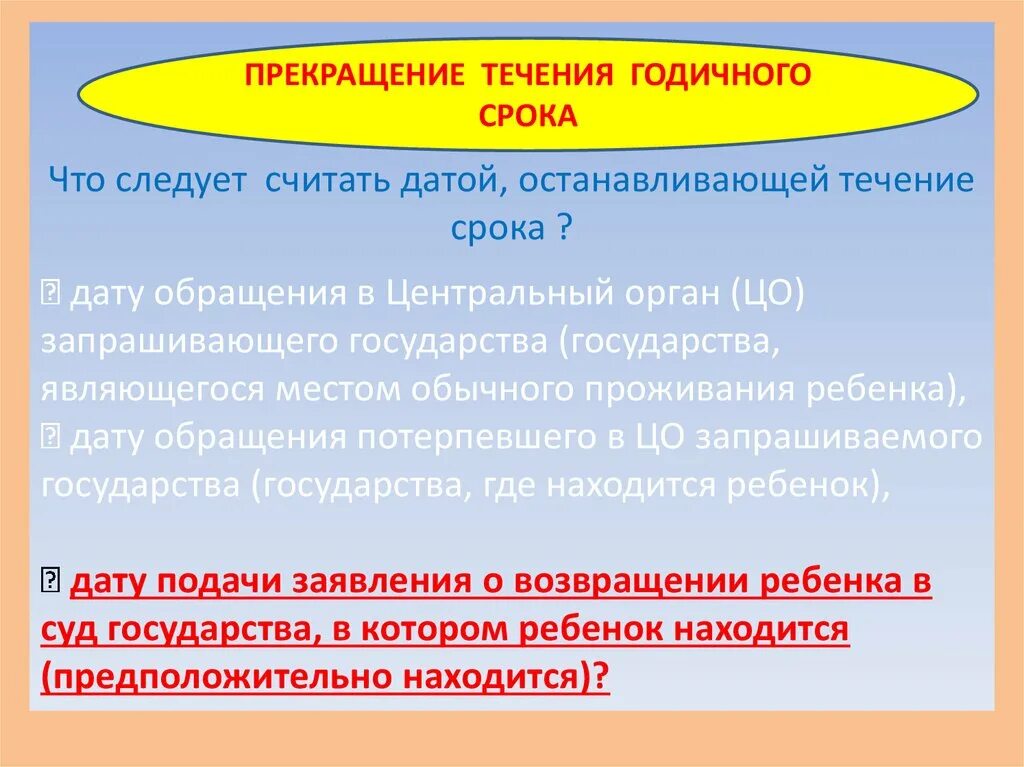 ПРЕКРАЩЕНИЕ ТЕЧЕНИЯ ГОДИЧНОГО СРОКА

Что следует считать датой, останавливающей течение срока ?

 дату обращения в Центральный орган (ЦО) запрашивающего государства (государства, являющегося местом обычного проживания ребенка),
 дату обращения потерпевшего в ЦО запрашиваемого государства (государства, где находится ребенок),

 дату подачи заявления о возвращении ребенка в суд государства, в котором ребенок находится (предположительно находится)?